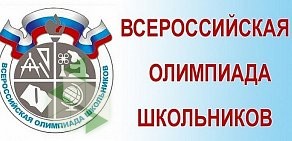 ВСЕРОССИЙСКАЯ ОЛИМПИАДА ШКОЛЬНИКОВ

ВСЕРОССИЙСКАЯ

ОЛИМПИАДА

ШКОЛЬНИКОВ